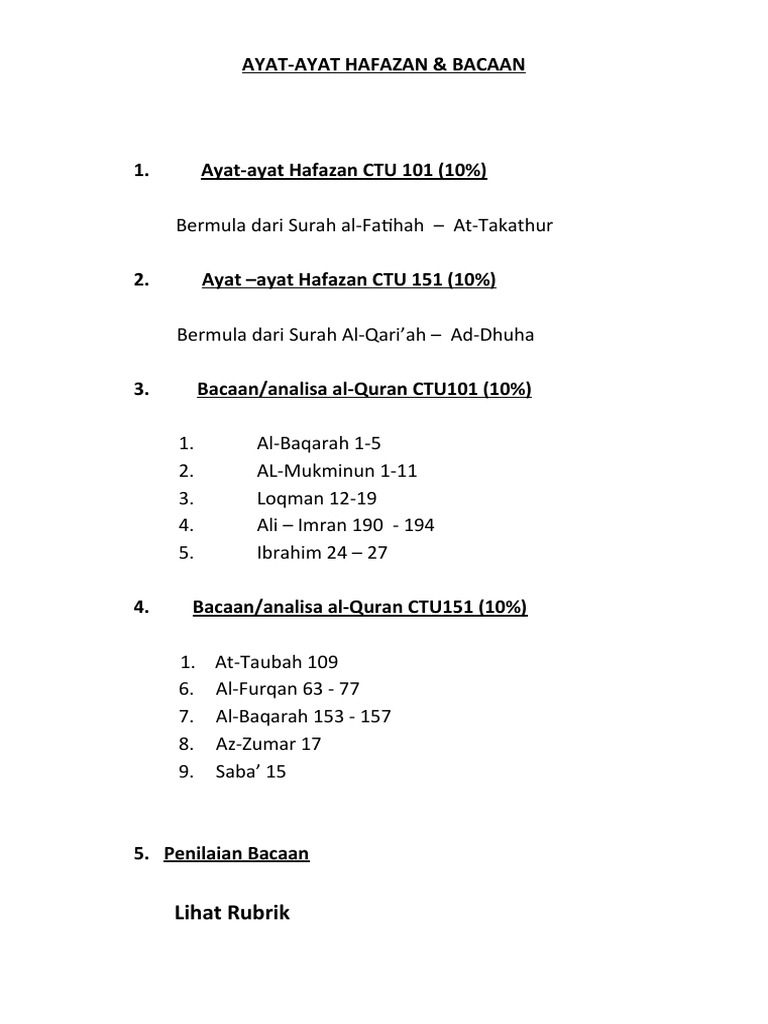 AYAT-AYAT HAFAZAN & BACAAN

1. Ayat-ayat Hafazan CTU 101 (10%)

Bermula dari Surah al-Fatihah – At-Takathur

2. Ayat –ayat Hafazan CTU 151 (10%)

Bermula dari Surah Al-Qari'ah – Ad-Dhuha

3. Bacaan/analisa al-Quran CTU101 (10%)

1. Al-Baqarah 1-5
2. AL-Mukminun 1-11
3. Loqman 12-19
4. Ali – Imran 190 - 194
5. Ibrahim 24 – 27

4. Bacaan/analisa al-Quran CTU151 (10%)

1. At-Taubah 109
6. Al-Furqan 63 - 77
7. Al-Baqarah 153 - 157
8. Az-Zumar 17
9. Saba' 15

5. Penilaian Bacaan

Lihat Rubrik